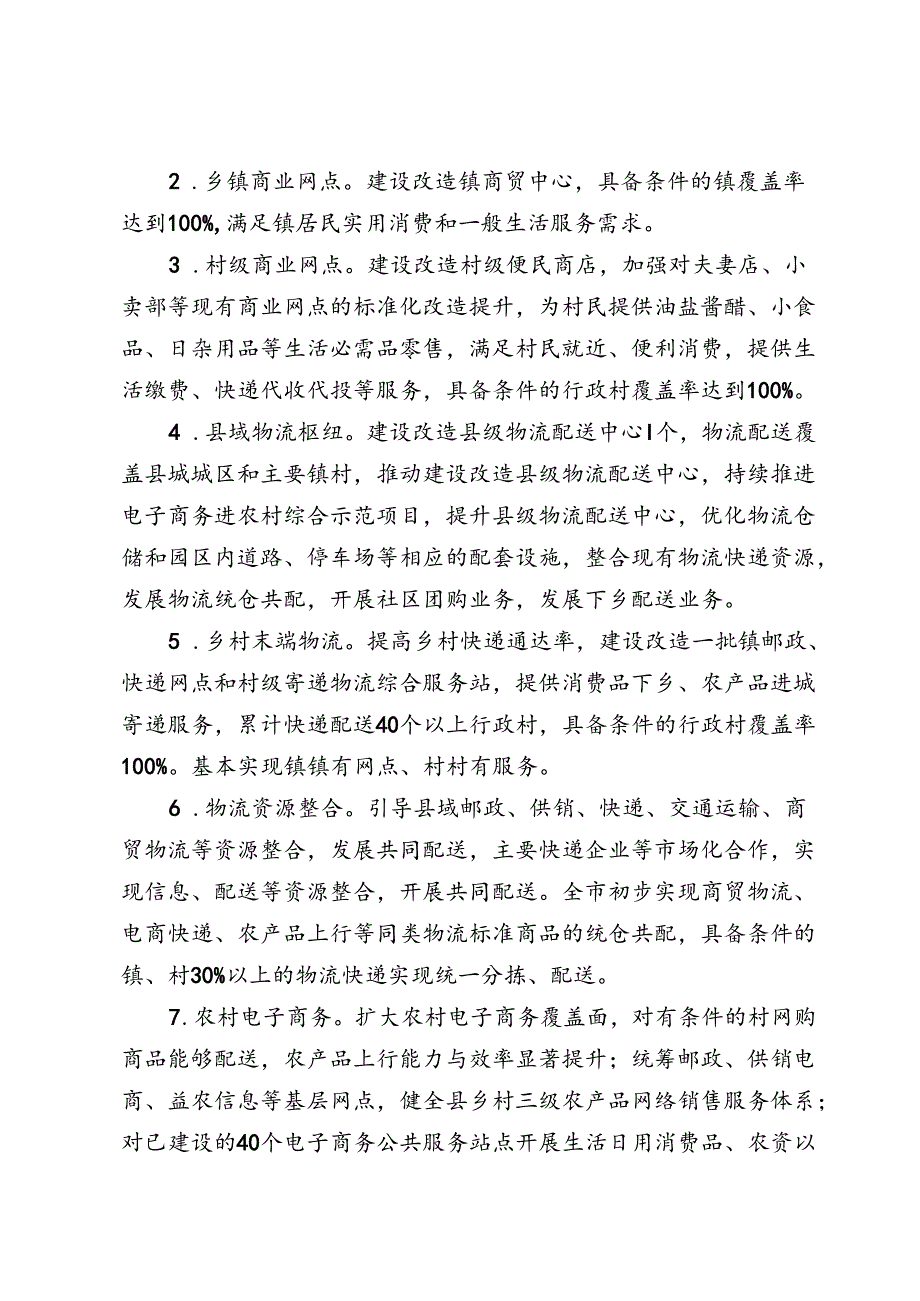 2．乡镇商业网点。建设改造镇商贸中心，具备条件的镇覆盖率达到100%,满足镇居民实用消费和一般生活服务需求。

3．村级商业网点。建设改造村级便民商店，加强对夫妻店、小卖部等现有商业网点的标准化改造提升，为村民提供油盐酱醋、小食品、日杂用品等生活必需品零售，满足村民就近、便利消费，提供生活缴费、快递代收代投等服务，具备条件的行政村覆盖率达到100%。

4．县域物流枢纽。建设改造县级物流配送中心I个，物流配送覆盖县城城区和主要镇村，推动建设改造县级物流配送中心，持续推进电子商务进农村综合示范项目，提升县级物流配送中心，优化物流仓储和园区内道路、停车场等相应的配套设施，整合现有物流快递资源，发展物流统仓共配，开展社区团购业务，发展下乡配送业务。

5．乡村末端物流。提高乡村快递通达率，建设改造一批镇邮政、快递网点和村级寄递物流综合服务站，提供消费品下乡、农产品进城寄递服务，累计快递配送40个以上行政村，具备条件的行政村覆盖率100%。基本实现镇镇有网点、村村有服务。

6．物流资源整合。引导县域邮政、供销、快递、交通运输、商贸物流等资源整合，发展共同配送，主要快递企业等市场化合作，实现信息、配送等资源整合，开展共同配送。全市初步实现商贸物流、电商快递、农产品上行等同类物流标准商品的统仓共配，具备条件的镇、村30%以上的物流快递实现统一分拣、配送。

7.农村电子商务。扩大农村电子商务覆盖面，对有条件的村网购商品能够配送，农产品上行能力与效率显著提升；统筹邮政、供销电商、益农信息等基层网点，健全县乡村三级农产品网络销售服务体系；对已建设的40个电子商务公共服务站点开展生活日用消费品、农资以